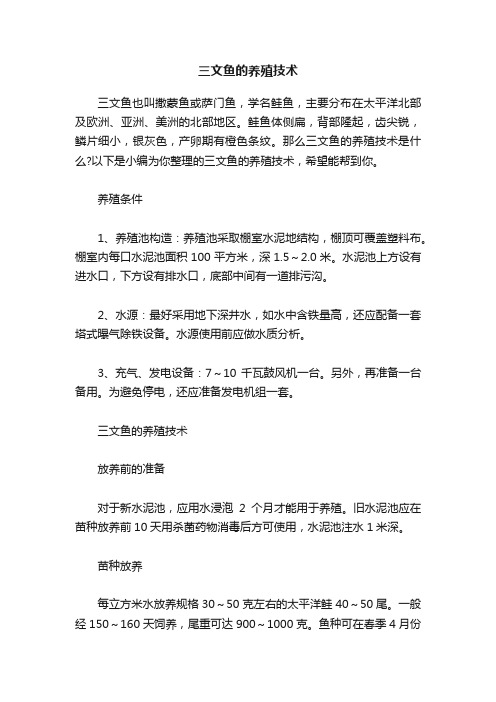 三文鱼的养殖技术

三文鱼也叫撒蒙鱼或萨门鱼，学名鲑鱼，主要分布在太平洋北部及欧洲、亚洲、美洲的北部地区。鲑鱼体侧扁，背部隆起，齿尖锐，鳞片细小，银灰色，产卵期有橙色条纹。那么三文鱼的养殖技术是什么?以下是小编为你整理的三文鱼的养殖技术，希望能帮到你。

养殖条件

1、养殖池构造：养殖池采取棚室水泥地结构，棚顶可覆盖塑料布。棚室内每口水泥池面积 100 平方米，深 1.5～2.0 米。水泥池上方设有进水口，下方设有排水口，底部中间有一道排污沟。

2、水源：最好采用地下深井水，如水中含铁量高，还应配备一套塔式曝气除铁设备。水源使用前应做水质分析。

3、充气、发电设备：7～10 千瓦鼓风机一台。另外，再准备一台备用。为避免停电，还应准备发电机组一套。

三文鱼的养殖技术

放养前的准备

对于新水泥池，应用水浸泡 2 个月才能用于养殖。旧水泥池应在苗种放养前 10 天用杀菌药物消毒后方可使用，水泥池注水 1 米深。

苗种放养

每立方米水放养规格 30～50 克左右的太平洋鲑 40～50 尾。一般经 150～160 天饲养，尾重可达 900～1000 克。鱼种可在春季 4 月份